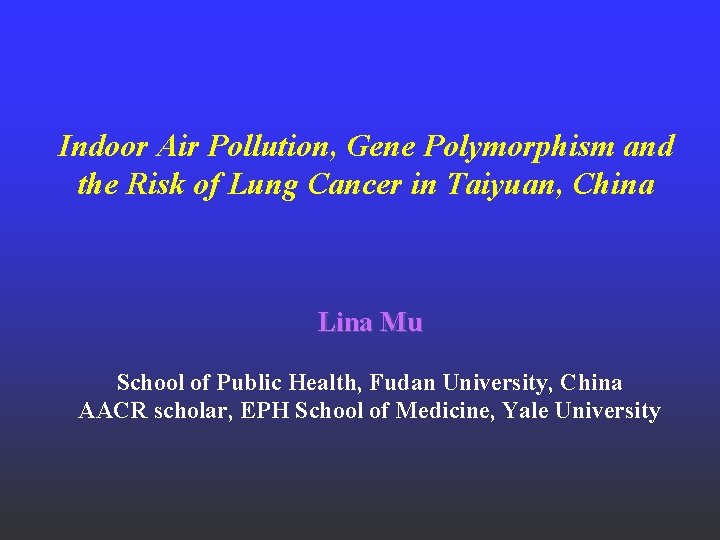 Indoor Air Pollution, Gene Polymorphism and the Risk of Lung Cancer in Taiyuan, China

Lina Mu

School of Public Health, Fudan University, China
AACR scholar, EPH School of Medicine, Yale University